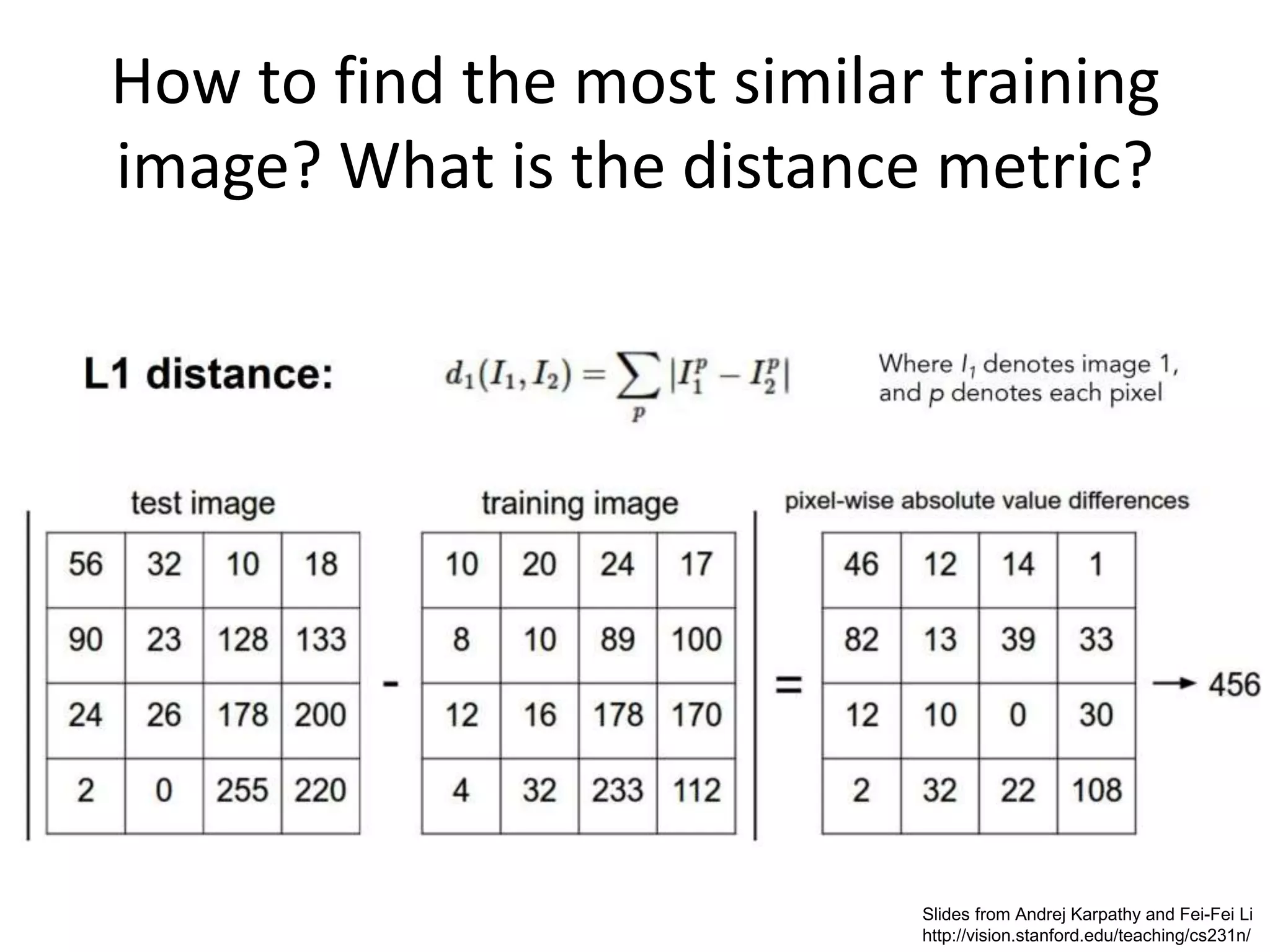 How to find the most similar training image? What is the distance metric?

L1 distance:

$d_1(I_1, I_2) = \sum_p |I_1^p - I_2^p|$

Where $I_1$ denotes image 1, and p denotes each pixel

test image

| 56 | 32 | 10 | 18 |
|---|---|---|---|
| 90 | 23 | 128 | 133 |
| 24 | 26 | 178 | 200 |
| 2 | 0 | 255 | 220 |

-

training image

| 10 | 20 | 24 | 17 |
|---|---|---|---|
| 8 | 10 | 89 | 100 |
| 12 | 16 | 178 | 170 |
| 4 | 32 | 233 | 112 |

=

pixel-wise absolute value differences

| 46 | 12 | 14 | 1 |
|---|---|---|---|
| 82 | 13 | 39 | 33 |
| 12 | 10 | 0 | 30 |
| 2 | 32 | 22 | 108 |

→ 456

Slides from Andrej Karpathy and Fei-Fei Li
http://vision.stanford.edu/teaching/cs231n/